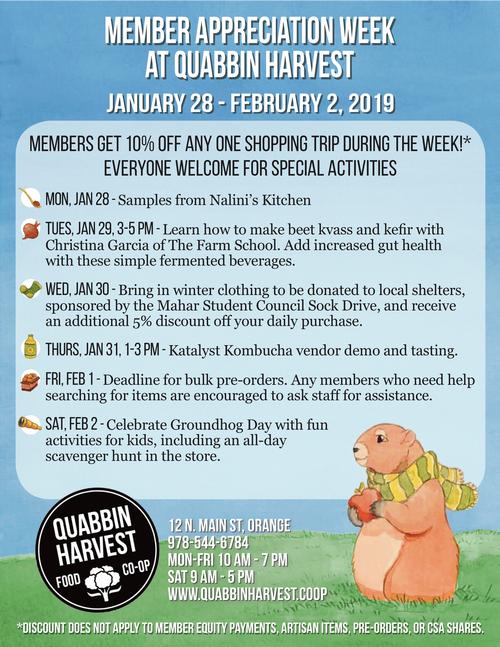 MEMBER APPRECIATION WEEK AT QUABBIN HARVEST

JANUARY 28 - FEBRUARY 2, 2019

MEMBERS GET 10% OFF ANY ONE SHOPPING TRIP DURING THE WEEK!*
EVERYONE WELCOME FOR SPECIAL ACTIVITIES

MON, JAN 28 - Samples from Nalini's Kitchen

TUES, JAN 29, 3-5 PM - Learn how to make beet kvass and kefir with Christina Garcia of The Farm School. Add increased gut health with these simple fermented beverages.

WED, JAN 30 - Bring in winter clothing to be donated to local shelters, sponsored by the Mahar Student Council Sock Drive, and receive an additional 5% discount off your daily purchase.

THURS, JAN 31, 1-3 PM - Katalyst Kombucha vendor demo and tasting.

FRI, FEB 1 - Deadline for bulk pre-orders. Any members who need help searching for items are encouraged to ask staff for assistance.

SAT, FEB 2 - Celebrate Groundhog Day with fun activities for kids, including an all-day scavenger hunt in the store.

QUABBIN HARVEST FOOD CO-OP

12 N. MAIN ST, ORANGE
978-544-6784
MON-FRI 10 AM - 7 PM
SAT 9 AM - 5 PM
WWW.QUABBINHARVEST.COOP

*DISCOUNT DOES NOT APPLY TO MEMBER EQUITY PAYMENTS, ARTISAN ITEMS, PRE-ORDERS, OR CSA SHARES.